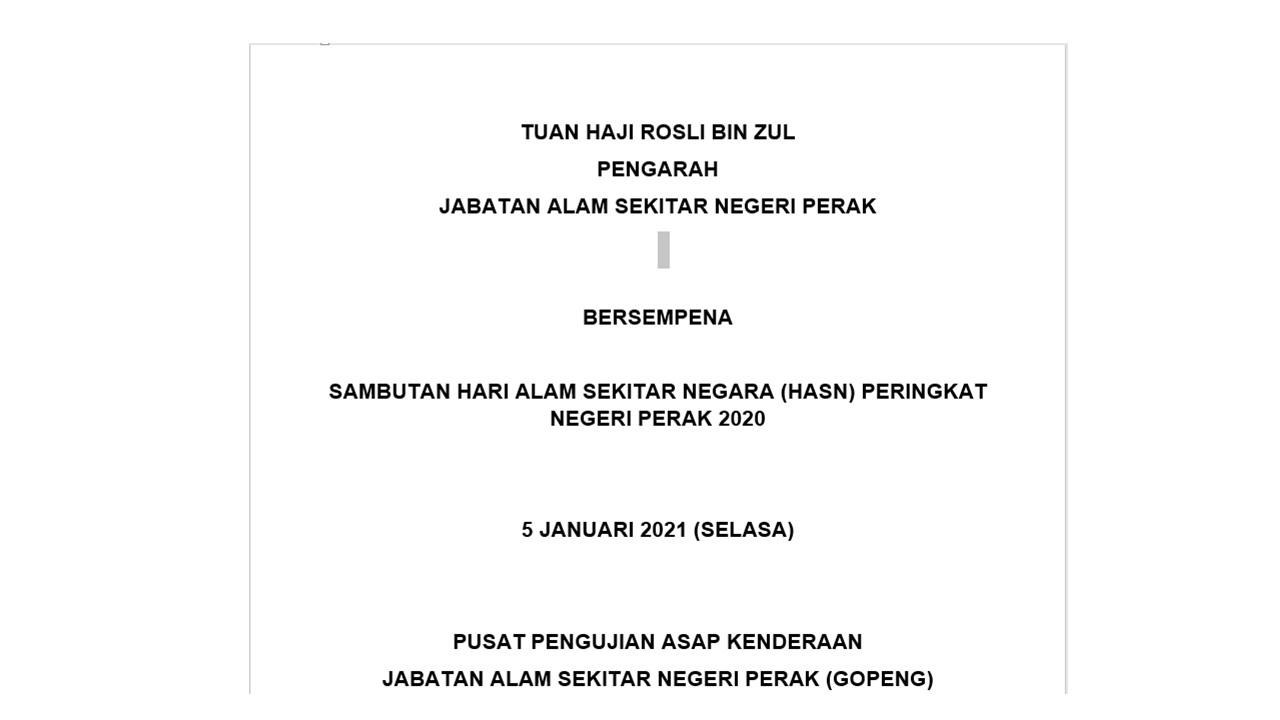 TUAN HAJI ROSLI BIN ZUL

PENGARAH

JABATAN ALAM SEKITAR NEGERI PERAK

BERSEMPENA

SAMBUTAN HARI ALAM SEKITAR NEGARA (HASN) PERINGKAT NEGERI PERAK 2020

5 JANUARI 2021 (SELASA)

PUSAT PENGUJIAN ASAP KENDERAAN

JABATAN ALAM SEKITAR NEGERI PERAK (GOPENG)